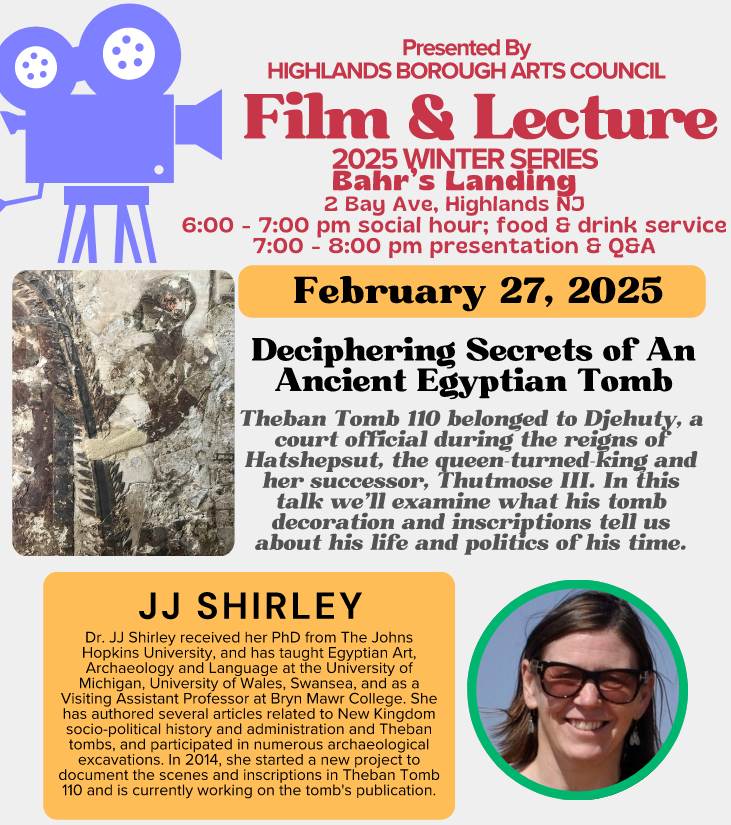 Presented By
HIGHLANDS BOROUGH ARTS COUNCIL

Film & Lecture

2025 WINTER SERIES
Bahr's Landing
2 Bay Ave, Highlands NJ
6:00 - 7:00 pm social hour; food & drink service
7:00 - 8:00 pm presentation & Q&A

February 27, 2025

Deciphering Secrets of An Ancient Egyptian Tomb

Theban Tomb 110 belonged to Djehuty, a court official during the reigns of Hatshepsut, the queen-turned-king and her successor, Thutmose III. In this talk we'll examine what his tomb decoration and inscriptions tell us about his life and politics of his time.

JJ SHIRLEY

Dr. JJ Shirley received her PhD from The Johns Hopkins University, and has taught Egyptian Art, Archaeology and Language at the University of Michigan, University of Wales, Swansea, and as a Visiting Assistant Professor at Bryn Mawr College. She has authored several articles related to New Kingdom socio-political history and administration and Theban tombs, and participated in numerous archaeological excavations. In 2014, she started a new project to document the scenes and inscriptions in Theban Tomb 110 and is currently working on the tomb's publication.